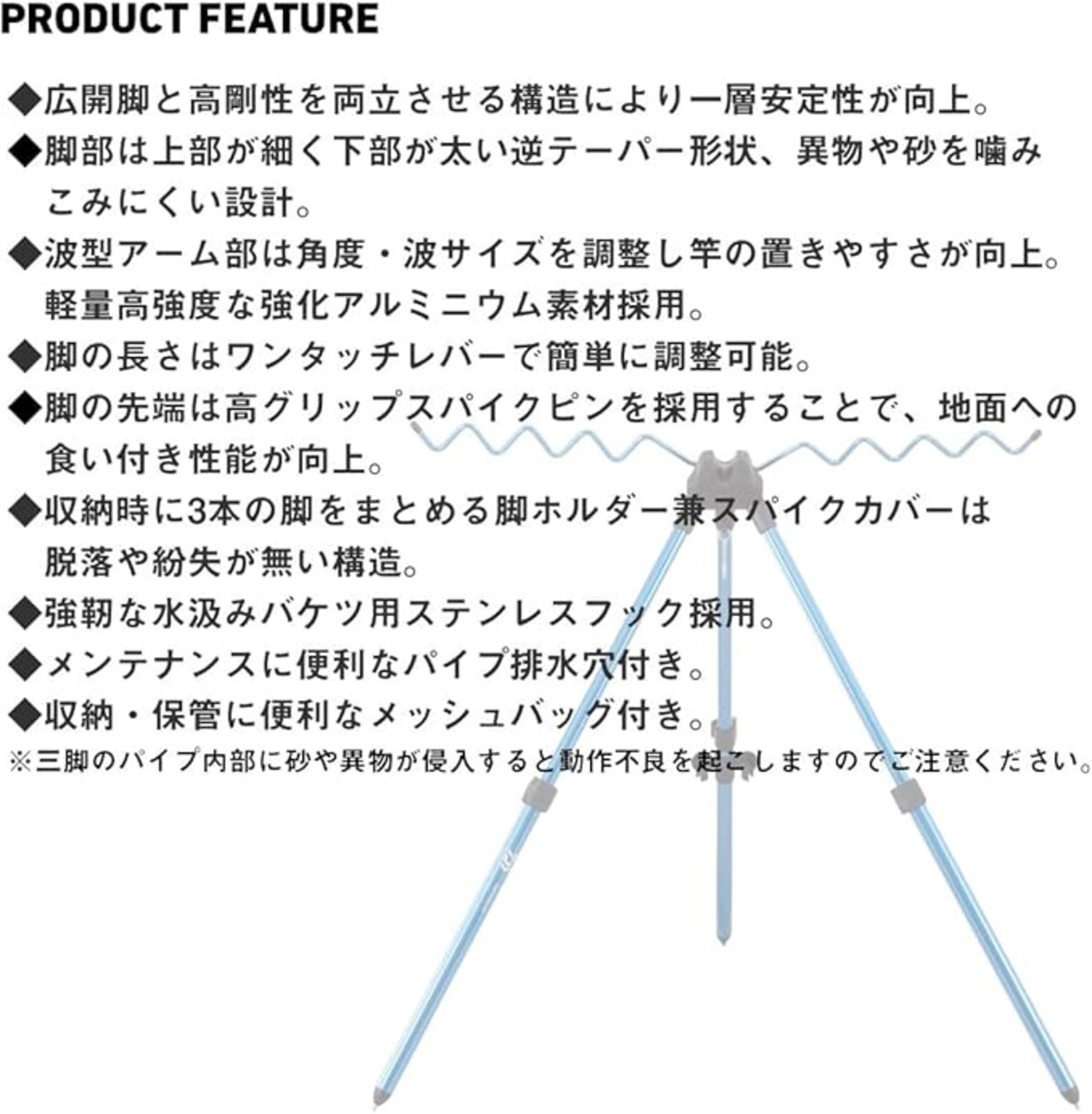 PRODUCT FEATURE

◆広開脚と高剛性を両立させる構造により一層安定性が向上。

◆脚部は上部が細く下部が太い逆テーパー形状、異物や砂を噛みこみにくい設計。

◆波型アーム部は角度・波サイズを調整し竿の置きやすさが向上。軽量高強度な強化アルミニウム素材採用。

◆脚の長さはワンタッチレバーで簡単に調整可能。

◆脚の先端は高グリップスパイクピンを採用することで、地面への食い付き性能が向上。

◆収納時に3本の脚をまとめる脚ホルダー兼スパイクカバーは脱落や紛失が無い構造。

◆強靭な水汲みバケツ用ステンレスフック採用。

◆メンテナンスに便利なパイプ排水穴付き。

◆収納・保管に便利なメッシュバッグ付き。

※三脚のパイプ内部に砂や異物が侵入すると動作不良を起こしますのでご注意ください。